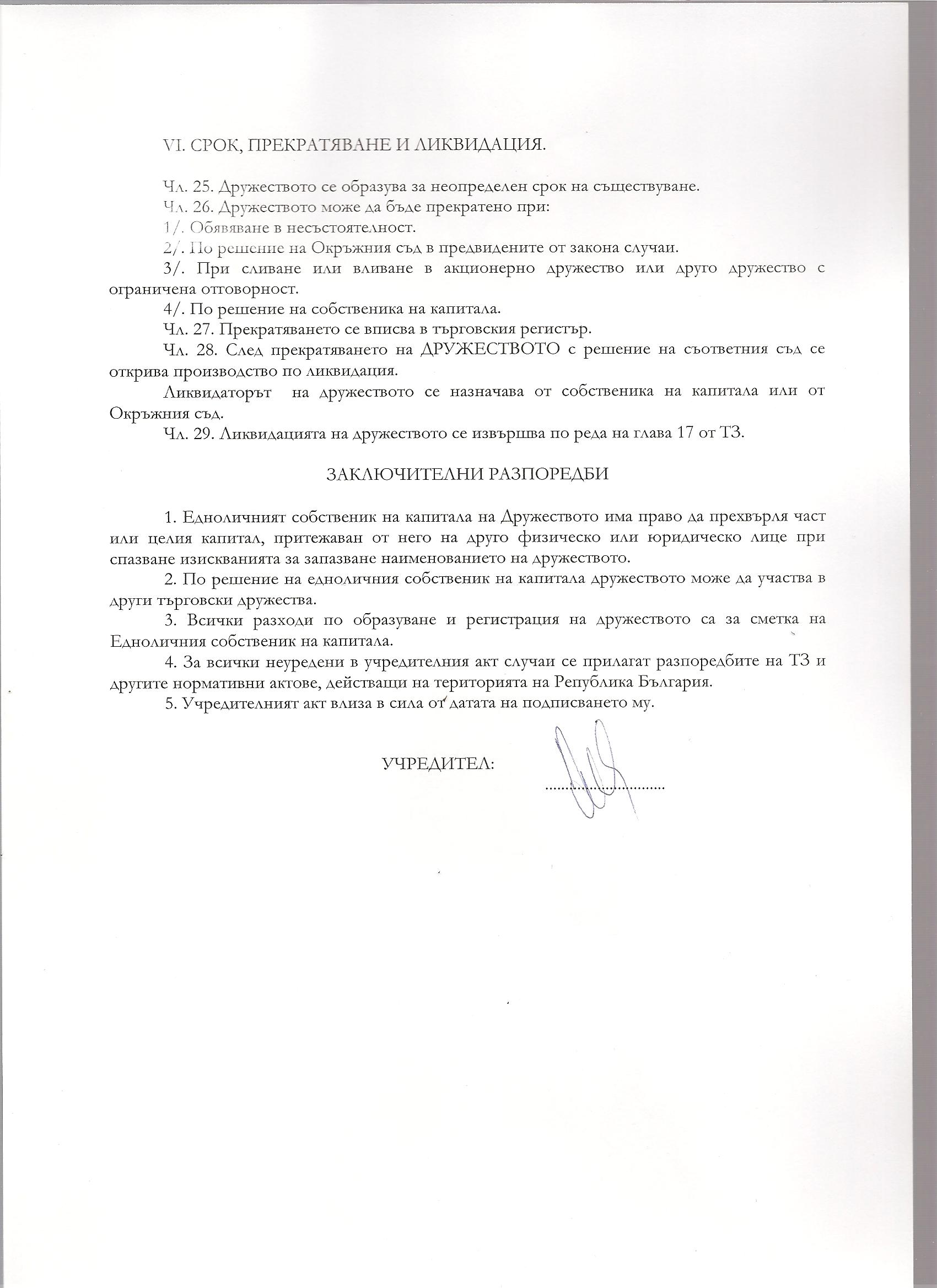 VI. СРОК, ПРЕКРАТЯВАНЕ И ЛИКВИДАЦИЯ.

Чл. 25. Дружеството се образува за неопределен срок на съществуване.
Чл. 26. Дружеството може да бъде прекратено при:
1/. Обявяване в несъстоятелност.
2/. По решение на Окръжния съд в предвидените от закона случаи.
3/. При сливане или вливане в акционерно дружество или друго дружество с ограничена отговорност.
4/. По решение на собственика на капитала.
Чл. 27. Прекратяването се вписва в търговския регистър.
Чл. 28. След прекратяването на ДРУЖЕСТВОТО с решение на съответния съд се открива производство по ликвидация.
Ликвидаторът на дружеството се назначава от собственика на капитала или от Окръжния съд.
Чл. 29. Ликвидацията на дружеството се извършва по реда на глава 17 от ТЗ.

ЗАКЛЮЧИТЕЛНИ РАЗПОРЕДБИ

1. Едноличният собственик на капитала на Дружеството има право да прехвърля част или целия капитал, притежаван от него на друго физическо или юридическо лице при спазване изискванията за запазване наименованието на дружеството.
2. По решение на едноличния собственик на капитала дружеството може да участва в други търговски дружества.
3. Всички разходи по образуване и регистрация на дружеството са за сметка на Едноличния собственик на капитала.
4. За всички неуредени в учредителния акт случаи се прилагат разпоредбите на ТЗ и другите нормативни актове, действащи на територията на Република България.
5. Учредителният акт влиза в сила от датата на подписването му.

УЧРЕДИТЕЛ: ..............................